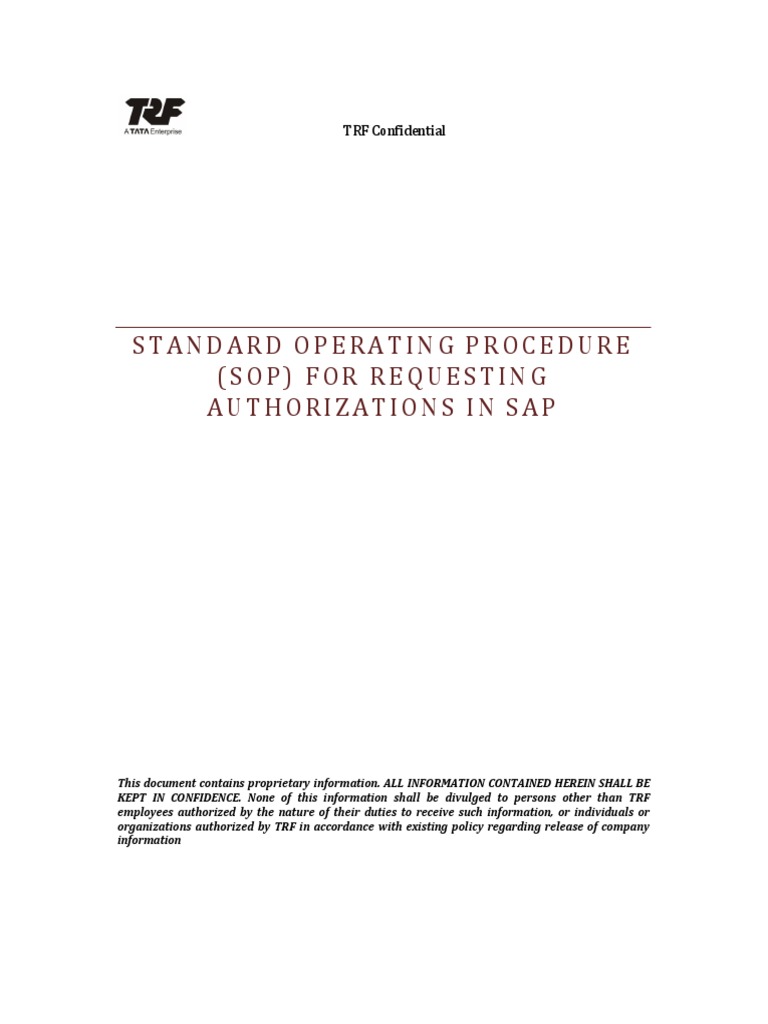 TRF
A TATA Enterprise

TRF Confidential

STANDARD OPERATING PROCEDURE (SOP) FOR REQUESTING AUTHORIZATIONS IN SAP

This document contains proprietary information. ALL INFORMATION CONTAINED HEREIN SHALL BE KEPT IN CONFIDENCE. None of this information shall be divulged to persons other than TRF employees authorized by the nature of their duties to receive such information, or individuals or organizations authorized by TRF in accordance with existing policy regarding release of company information